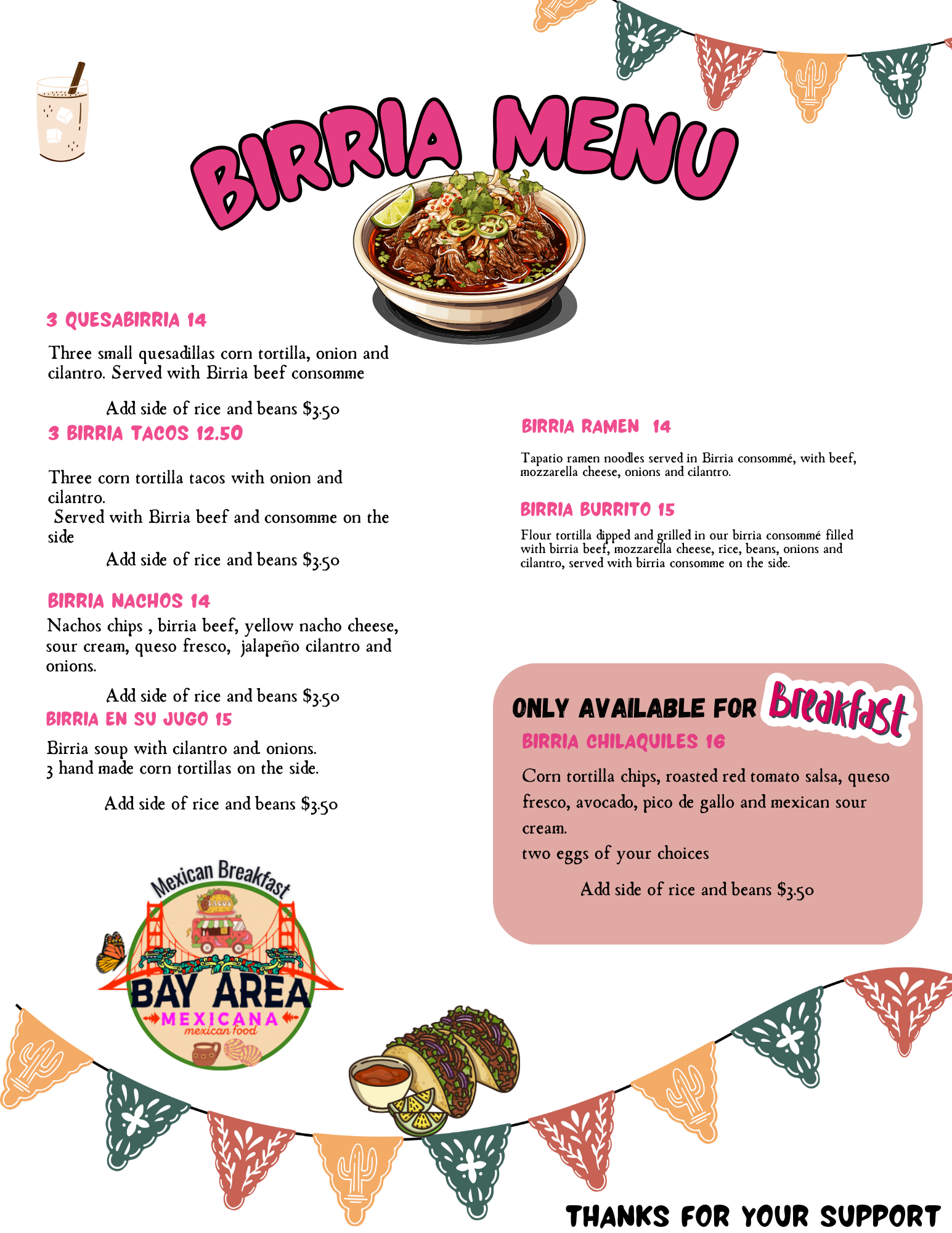 BIRRIA MENU

3 QUESABIRRIA 14

Three small quesadillas corn tortilla, onion and cilantro. Served with Birria beef consomme

Add side of rice and beans $3.50

3 BIRRIA TACOS 12.50

Three corn tortilla tacos with onion and cilantro.
Served with Birria beef and consomme on the side
Add side of rice and beans $3.50

BIRRIA NACHOS 14

Nachos chips , birria beef, yellow nacho cheese, sour cream, queso fresco, jalapeño cilantro and onions.

Add side of rice and beans $3.50

BIRRIA EN SU JUGO 15

Birria soup with cilantro and onions.
3 hand made corn tortillas on the side.

Add side of rice and beans $3.50

BIRRIA RAMEN 14

Tapatio ramen noodles served in Birria consommé, with beef, mozzarella cheese, onions and cilantro.

BIRRIA BURRITO 15

Flour tortilla dipped and grilled in our birria consommé filled with birria beef, mozzarella cheese, rice, beans, onions and cilantro, served with birria consomme on the side.

ONLY AVAILABLE FOR Breakfast

BIRRIA CHILAQUILES 16

Corn tortilla chips, roasted red tomato salsa, queso fresco, avocado, pico de gallo and mexican sour cream.
two eggs of your choices

Add side of rice and beans $3.50

Mexican Breakfast
TACOS
BAY AREA
MEXICANA
mexican food

THANKS FOR YOUR SUPPORT